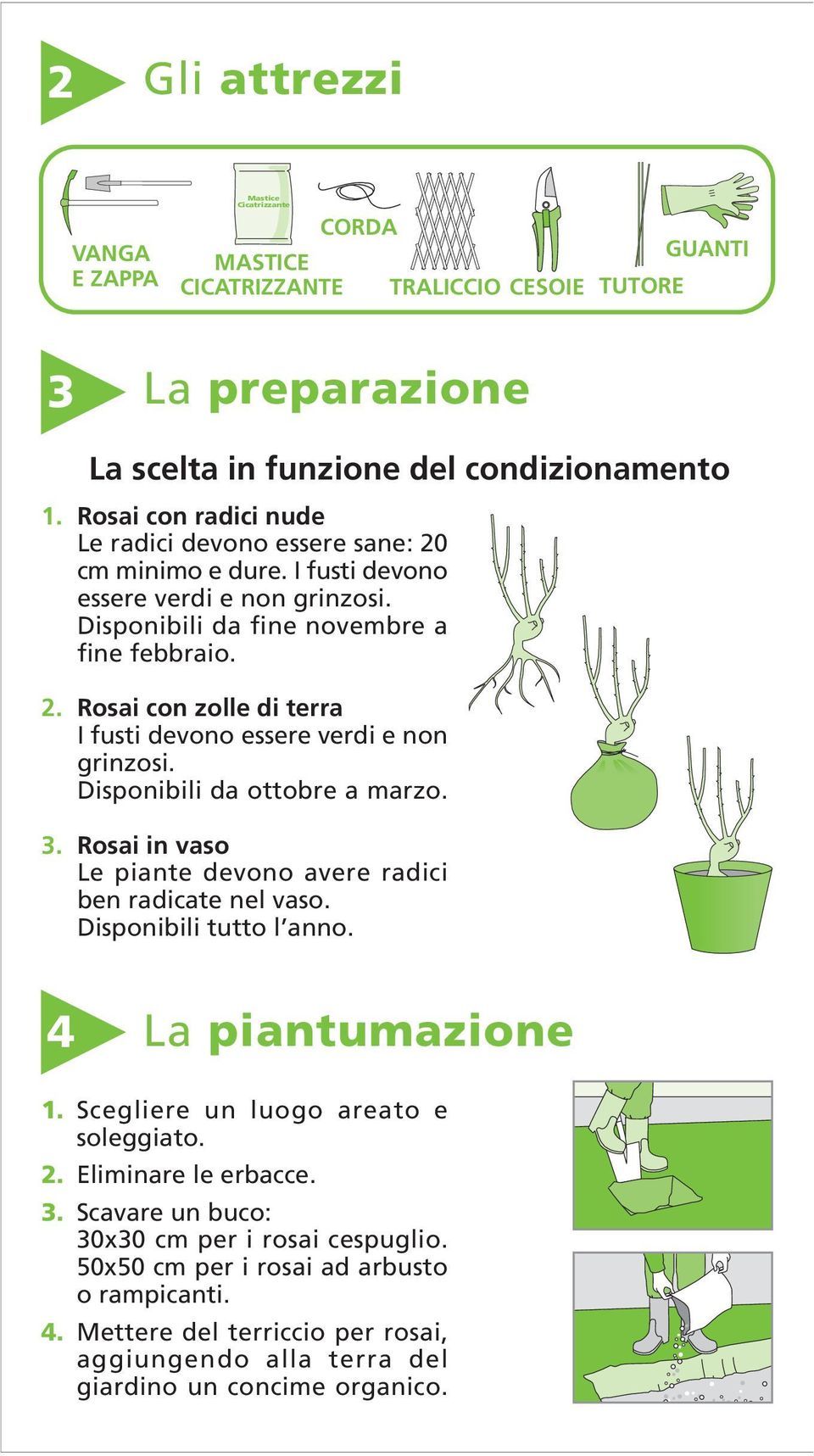 2 Gli attrezzi

VANGA E ZAPPA

Mastice Cicatrizzante

MASTICE CICATRIZZANTE

CORDA

TRALICCIO

CESOIE

TUTORE

GUANTI

3 La preparazione

La scelta in funzione del condizionamento

1. Rosai con radici nude
Le radici devono essere sane: 20 cm minimo e dure. I fusti devono essere verdi e non grinzosi. Disponibili da fine novembre a fine febbraio.

2. Rosai con zolle di terra
I fusti devono essere verdi e non grinzosi. Disponibili da ottobre a marzo.

3. Rosai in vaso
Le piante devono avere radici ben radicate nel vaso. Disponibili tutto l'anno.

4 La piantumazione

1. Scegliere un luogo areato e soleggiato.

2. Eliminare le erbacce.

3. Scavare un buco:
30x30 cm per i rosai cespuglio.
50x50 cm per i rosai ad arbusto o rampicanti.

4. Mettere del terriccio per rosai, aggiungendo alla terra del giardino un concime organico.